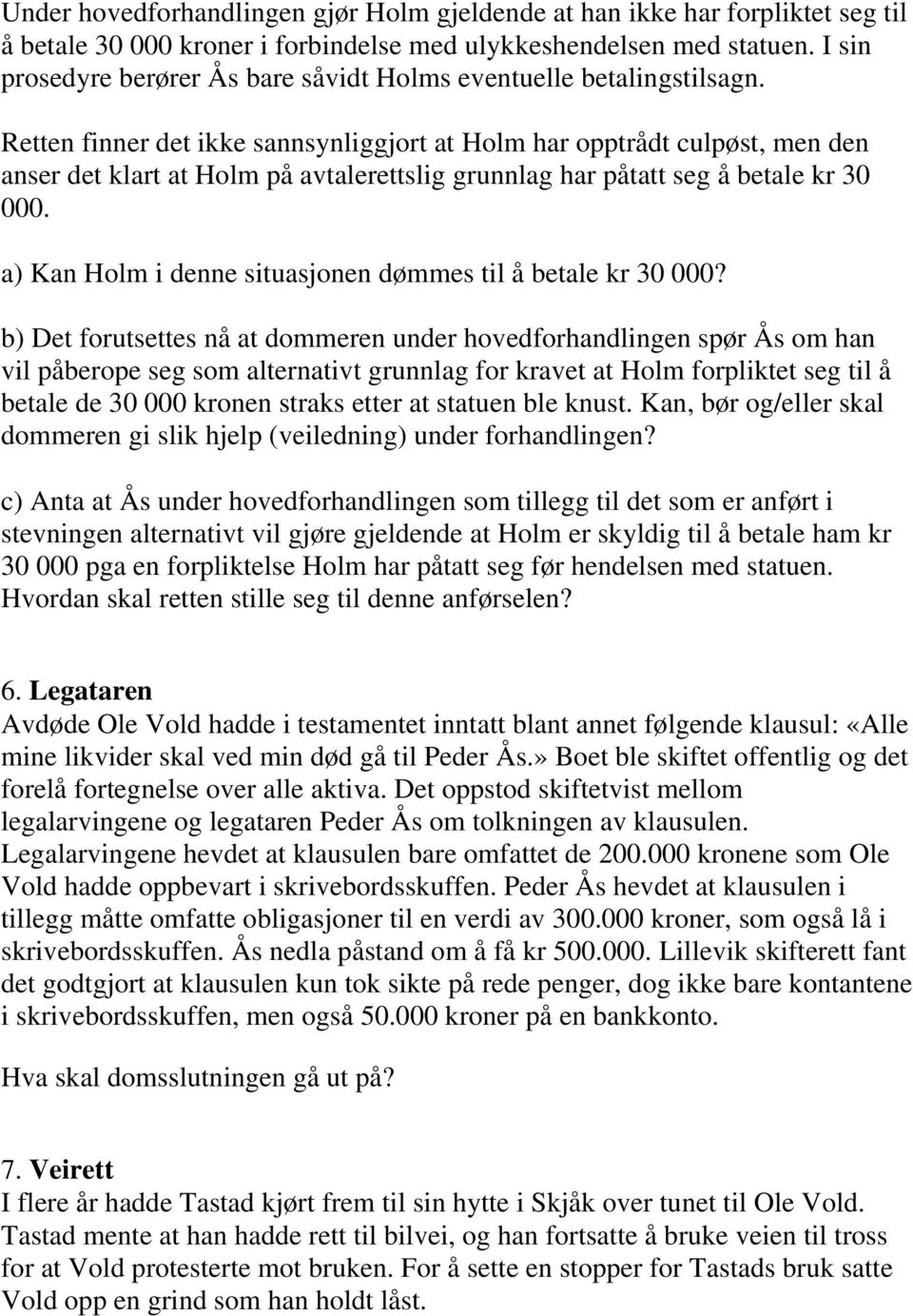 Under hovedforhandlingen gjør Holm gjeldende at han ikke har forpliktet seg til å betale 30 000 kroner i forbindelse med ulykkeshendelsen med statuen. I sin prosedyre berører Ås bare såvidt Holms eventuelle betalingstilsagn.

Retten finner det ikke sannsynliggjort at Holm har opptrådt culpøst, men den anser det klart at Holm på avtalerettslig grunnlag har påtatt seg å betale kr 30 000.

a) Kan Holm i denne situasjonen dømmes til å betale kr 30 000?

b) Det forutsettes nå at dommeren under hovedforhandlingen spør Ås om han vil påberope seg som alternativt grunnlag for kravet at Holm forpliktet seg til å betale de 30 000 kronen straks etter at statuen ble knust. Kan, bør og/eller skal dommeren gi slik hjelp (veiledning) under forhandlingen?

c) Anta at Ås under hovedforhandlingen som tillegg til det som er anført i stevningen alternativt vil gjøre gjeldende at Holm er skyldig til å betale ham kr 30 000 pga en forpliktelse Holm har påtatt seg før hendelsen med statuen. Hvordan skal retten stille seg til denne anførselen?

6. Legataren
Avdøde Ole Vold hadde i testamentet inntatt blant annet følgende klausul: «Alle mine likvider skal ved min død gå til Peder Ås.» Boet ble skiftet offentlig og det forelå fortegnelse over alle aktiva. Det oppstod skiftetvist mellom legalarvingene og legataren Peder Ås om tolkningen av klausulen. Legalarvingene hevdet at klausulen bare omfattet de 200.000 kronene som Ole Vold hadde oppbevart i skrivebordsskuffen. Peder Ås hevdet at klausulen i tillegg måtte omfatte obligasjoner til en verdi av 300.000 kroner, som også lå i skrivebordsskuffen. Ås nedla påstand om å få kr 500.000. Lillevik skifterett fant det godtgjort at klausulen kun tok sikte på rede penger, dog ikke bare kontantene i skrivebordsskuffen, men også 50.000 kroner på en bankkonto.

Hva skal domsslutningen gå ut på?

7. Veirett
I flere år hadde Tastad kjørt frem til sin hytte i Skjåk over tunet til Ole Vold. Tastad mente at han hadde rett til bilvei, og han fortsatte å bruke veien til tross for at Vold protesterte mot bruken. For å sette en stopper for Tastads bruk satte Vold opp en grind som han holdt låst.